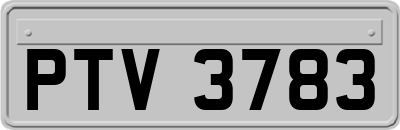 PTV 3783